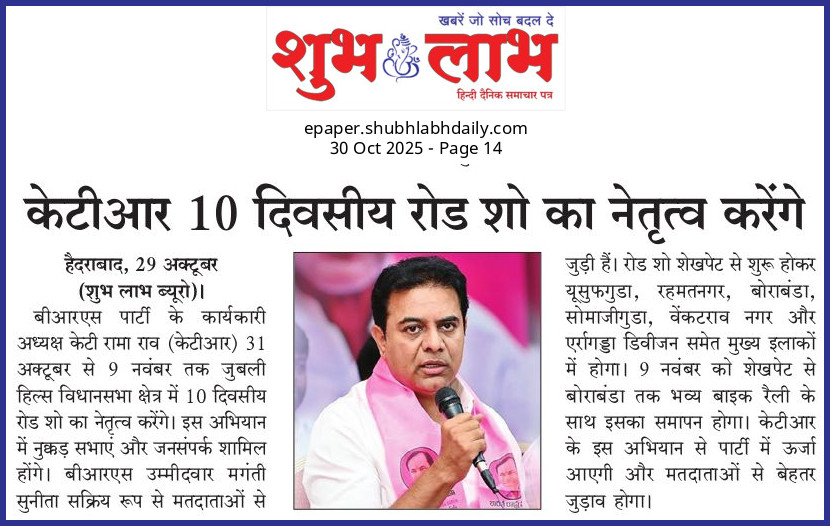 खबरें जो सोच बदल दे
शुभ लाभ
हिन्दी दैनिक समाचार पत्र

epaper.shubhlabhdaily.com
30 Oct 2025 - Page 14

केटीआर 10 दिवसीय रोड शो का नेतृत्व करेंगे

हैदराबाद, 29 अक्टूबर (शुभ लाभ ब्यूरो)। बीआरएस पार्टी के कार्यकारी अध्यक्ष केटी रामा राव (केटीआर) 31 अक्टूबर से 9 नवंबर तक जुबली हिल्स विधानसभा क्षेत्र में 10 दिवसीय रोड शो का नेतृत्व करेंगे। इस अभियान में नुक्कड़ सभाएं और जनसंपर्क शामिल होंगे। बीआरएस उम्मीदवार मगंती सुनीता सक्रिय रूप से मतदाताओं से जुड़ी हैं। रोड शो शेखपेट से शुरू होकर यूसुफगुडा, रहमतनगर, बोराबंडा, सोमाजीगुडा, वेंकटराव नगर और एर्रागड्डा डिवीजन समेत मुख्य इलाकों में होगा। 9 नवंबर को शेखपेट से बोराबंडा तक भव्य बाइक रैली के साथ इसका समापन होगा। केटीआर के इस अभियान से पार्टी में ऊर्जा आएगी और मतदाताओं से बेहतर जुड़ाव होगा।